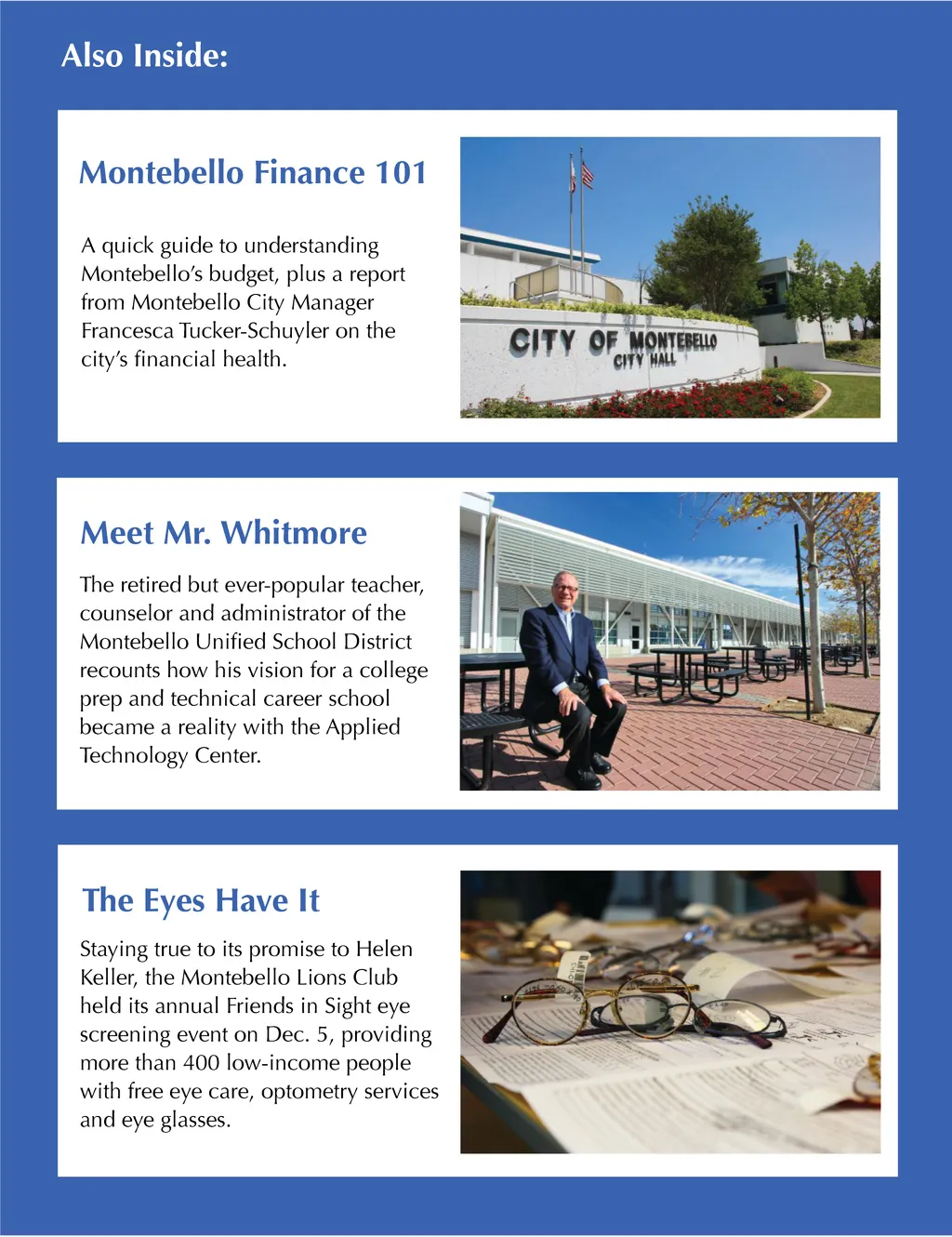 Also Inside:

Montebello Finance 101

A quick guide to understanding Montebello's budget, plus a report from Montebello City Manager Francesca Tucker-Schuyler on the city's financial health.

CITY OF MONTEBELLO
CITY HALL

Meet Mr. Whitmore

The retired but ever-popular teacher, counselor and administrator of the Montebello Unified School District recounts how his vision for a college prep and technical career school became a reality with the Applied Technology Center.

The Eyes Have It

Staying true to its promise to Helen Keller, the Montebello Lions Club held its annual Friends in Sight eye screening event on Dec. 5, providing more than 400 low-income people with free eye care, optometry services and eye glasses.